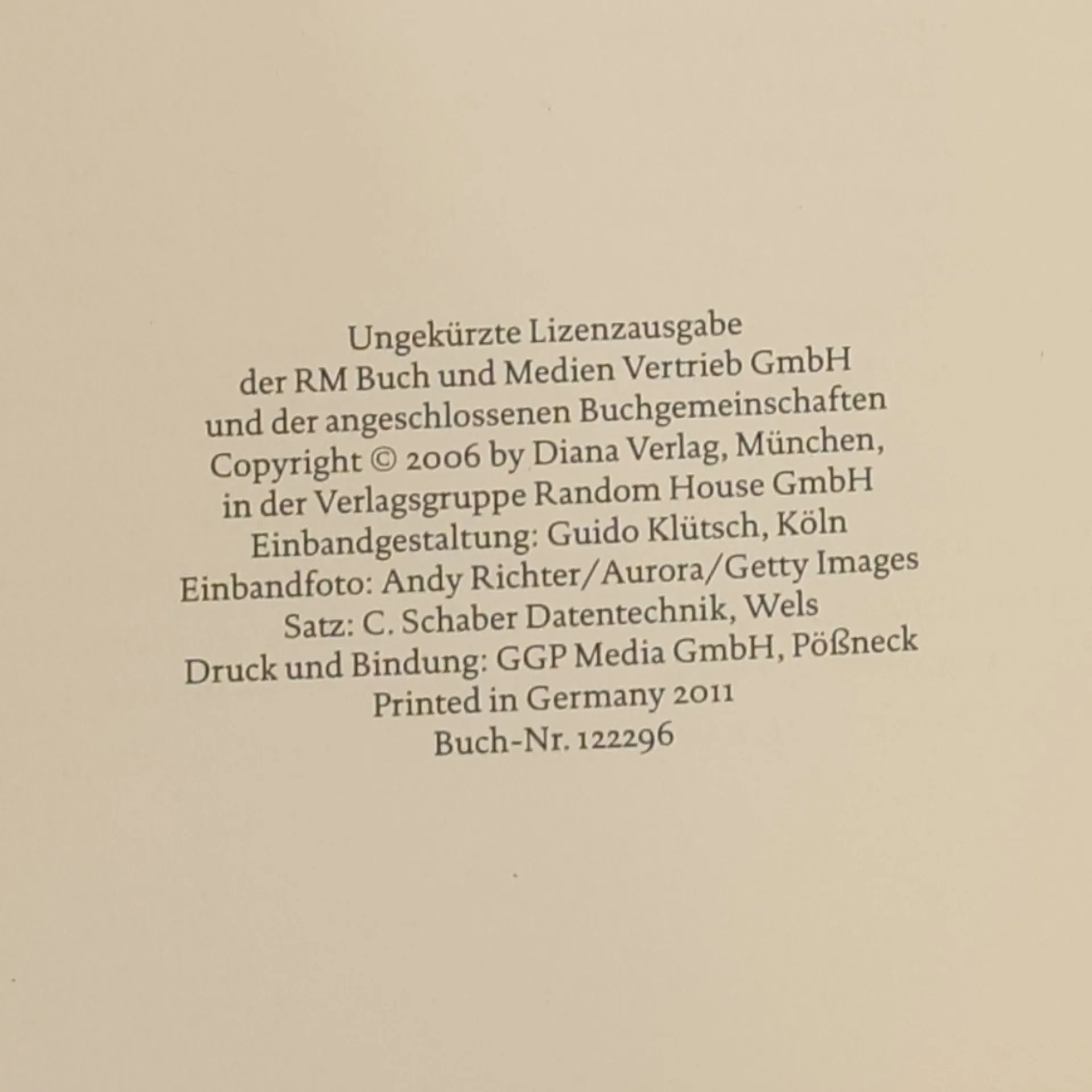 Ungekürzte Lizenzausgabe
der RM Buch und Medien Vertrieb GmbH
und der angeschlossenen Buchgemeinschaften
Copyright © 2006 by Diana Verlag, München,
in der Verlagsgruppe Random House GmbH
Einbandgestaltung: Guido Klütsch, Köln
Einbandfoto: Andy Richter/Aurora/Getty Images
Satz: C. Schaber Datentechnik, Wels
Druck und Bindung: GGP Media GmbH, Pößneck
Printed in Germany 2011
Buch-Nr. 122296